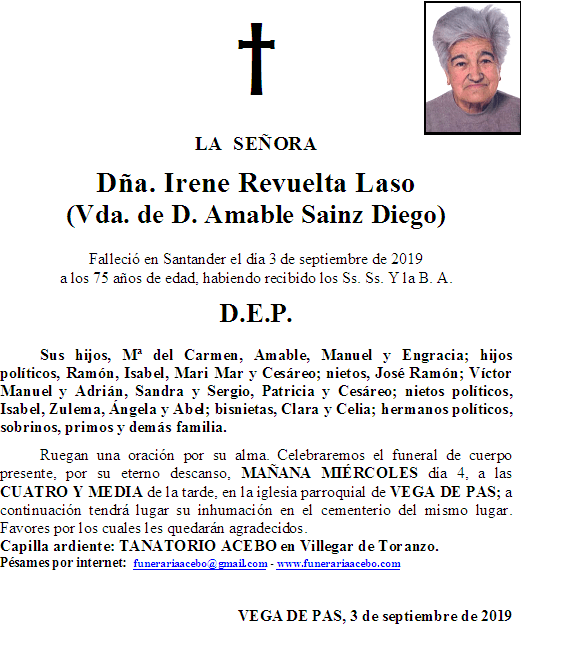 LA SEÑORA

Dña. Irene Revuelta Laso
(Vda. de D. Amable Sainz Diego)

Falleció en Santander el día 3 de septiembre de 2019
a los 75 años de edad, habiendo recibido los Ss. Ss. Y la B. A.

D.E.P.

Sus hijos, Mª del Carmen, Amable, Manuel y Engracia; hijos políticos, Ramón, Isabel, Mari Mar y Cesáreo; nietos, José Ramón; Víctor Manuel y Adrián, Sandra y Sergio, Patricia y Cesáreo; nietos políticos, Isabel, Zulema, Ángela y Abel; bisnietas, Clara y Celia; hermanos políticos, sobrinos, primos y demás familia.

Ruegan una oración por su alma. Celebraremos el funeral de cuerpo presente, por su eterno descanso, MAÑANA MIÉRCOLES día 4, a las CUATRO Y MEDIA de la tarde, en la iglesia parroquial de VEGA DE PAS; a continuación tendrá lugar su inhumación en el cementerio del mismo lugar. Favores por los cuales les quedarán agradecidos.
Capilla ardiente: TANATORIO ACEBO en Villegar de Toranzo.
Pésames por internet: funerariaacebo@gmail.com - www.funerariaacebo.com

VEGA DE PAS, 3 de septiembre de 2019